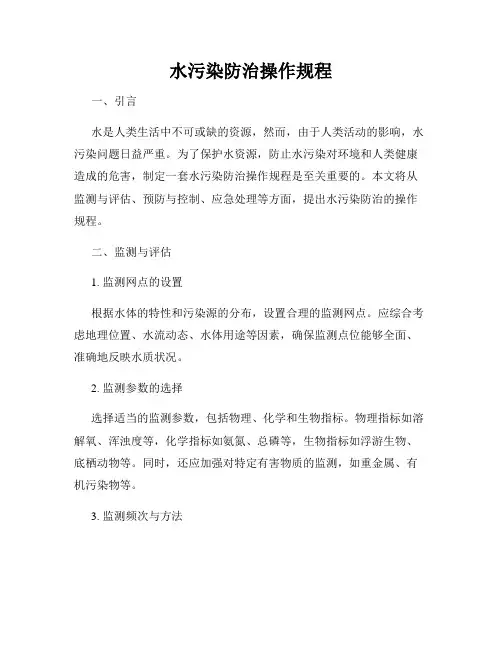 水污染防治操作规程

一、引言

水是人类生活中不可或缺的资源，然而，由于人类活动的影响，水污染问题日益严重。为了保护水资源，防止水污染对环境和人类健康造成的危害，制定一套水污染防治操作规程是至关重要的。本文将从监测与评估、预防与控制、应急处理等方面，提出水污染防治的操作规程。

二、监测与评估

1. 监测网点的设置

根据水体的特性和污染源的分布，设置合理的监测网点。应综合考虑地理位置、水流动态、水体用途等因素，确保监测点位能够全面、准确地反映水质状况。

2. 监测参数的选择

选择适当的监测参数，包括物理、化学和生物指标。物理指标如溶解氧、浑浊度等，化学指标如氨氮、总磷等，生物指标如浮游生物、底栖动物等。同时，还应加强对特定有害物质的监测，如重金属、有机污染物等。

3. 监测频次与方法